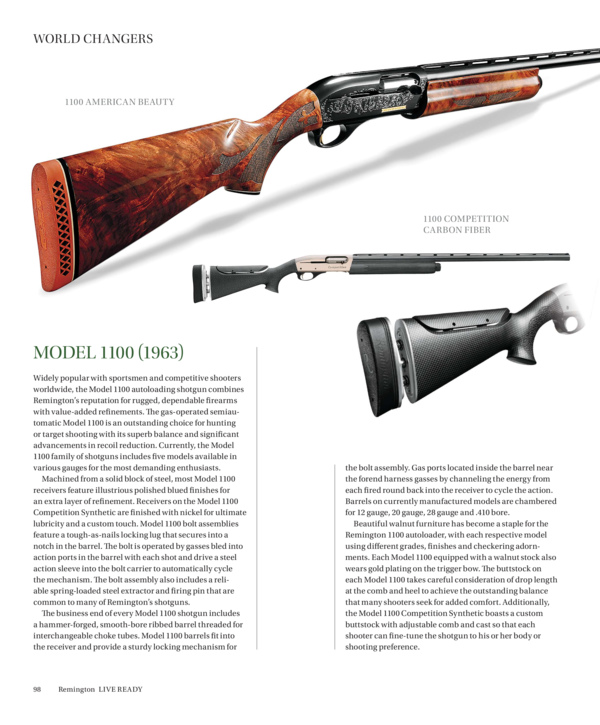 WORLD CHANGERS

1100 AMERICAN BEAUTY

1100 COMPETITION CARBON FIBER

MODEL 1100 (1963)

Widely popular with sportsmen and competitive shooters worldwide, the Model 1100 autoloading shotgun combines Remington's reputation for rugged, dependable firearms with value-added refinements. The gas-operated semiautomatic Model 1100 is an outstanding choice for hunting or target shooting with its superb balance and significant advancements in recoil reduction. Currently, the Model 1100 family of shotguns includes five models available in various gauges for the most demanding enthusiasts.

Machined from a solid block of steel, most Model 1100 receivers feature illustrious polished blued finishes for an extra layer of refinement. Receivers on the Model 1100 Competition Synthetic are finished with nickel for ultimate lubricity and a custom touch. Model 1100 bolt assemblies feature a tough-as-nails locking lug that secures into a notch in the barrel. The bolt is operated by gasses bled into action ports in the barrel with each shot and drive a steel action sleeve into the bolt carrier to automatically cycle the mechanism. The bolt assembly also includes a reliable spring-loaded steel extractor and firing pin that are common to many of Remington's shotguns.

The business end of every Model 1100 shotgun includes a hammer-forged, smooth-bore ribbed barrel threaded for interchangeable choke tubes. Model 1100 barrels fit into the receiver and provide a sturdy locking mechanism for the bolt assembly. Gas ports located inside the barrel near the forend harness gasses by channeling the energy from each fired round back into the receiver to cycle the action. Barrels on currently manufactured models are chambered for 12 gauge, 20 gauge, 28 gauge and .410 bore.

Beautiful walnut furniture has become a staple for the Remington 1100 autoloader, with each respective model using different grades, finishes and checkering adornments. Each Model 1100 equipped with a walnut stock also wears gold plating on the trigger bow. The buttstock on each Model 1100 takes careful consideration of drop length at the comb and heel to achieve the outstanding balance that many shooters seek for added comfort. Additionally, the Model 1100 Competition Synthetic boasts a custom buttstock with adjustable comb and cast so that each shooter can fine-tune the shotgun to his or her body or shooting preference.

98 Remington LIVE READY